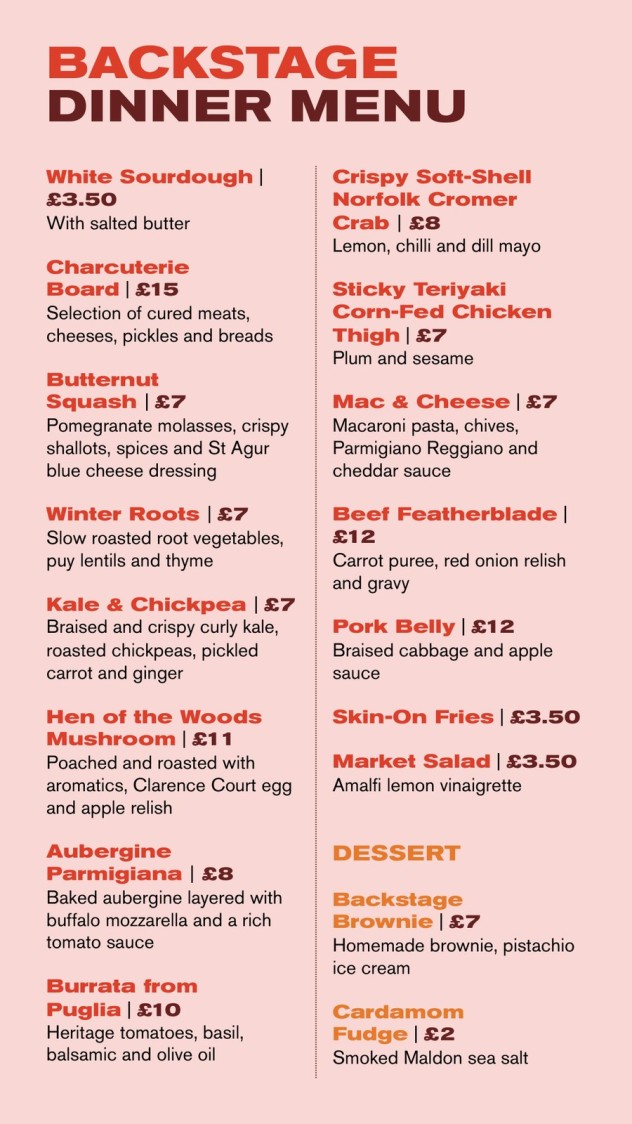 BACKSTAGE
DINNER MENU

White Sourdough | £3.50
With salted butter

Charcuterie Board | £15
Selection of cured meats, cheeses, pickles and breads

Butternut Squash | £7
Pomegranate molasses, crispy shallots, spices and St Agur blue cheese dressing

Winter Roots | £7
Slow roasted root vegetables, puy lentils and thyme

Kale & Chickpea | £7
Braised and crispy curly kale, roasted chickpeas, pickled carrot and ginger

Hen of the Woods Mushroom | £11
Poached and roasted with aromatics, Clarence Court egg and apple relish

Aubergine Parmigiana | £8
Baked aubergine layered with buffalo mozzarella and a rich tomato sauce

Burrata from Puglia | £10
Heritage tomatoes, basil, balsamic and olive oil

Crispy Soft-Shell Norfolk Cromer Crab | £8
Lemon, chilli and dill mayo

Sticky Teriyaki Corn-Fed Chicken Thigh | £7
Plum and sesame

Mac & Cheese | £7
Macaroni pasta, chives, Parmigiano Reggiano and cheddar sauce

Beef Featherblade | £12
Carrot puree, red onion relish and gravy

Pork Belly | £12
Braised cabbage and apple sauce

Skin-On Fries | £3.50

Market Salad | £3.50
Amalfi lemon vinaigrette

DESSERT

Backstage Brownie | £7
Homemade brownie, pistachio ice cream

Cardamom Fudge | £2
Smoked Maldon sea salt